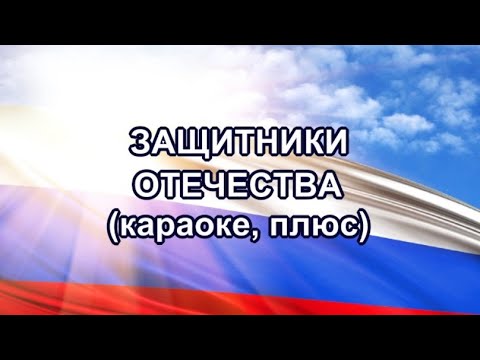 ЗАЩИТНИКИ
ОТЕЧЕСТВА
(караоке, плюс)